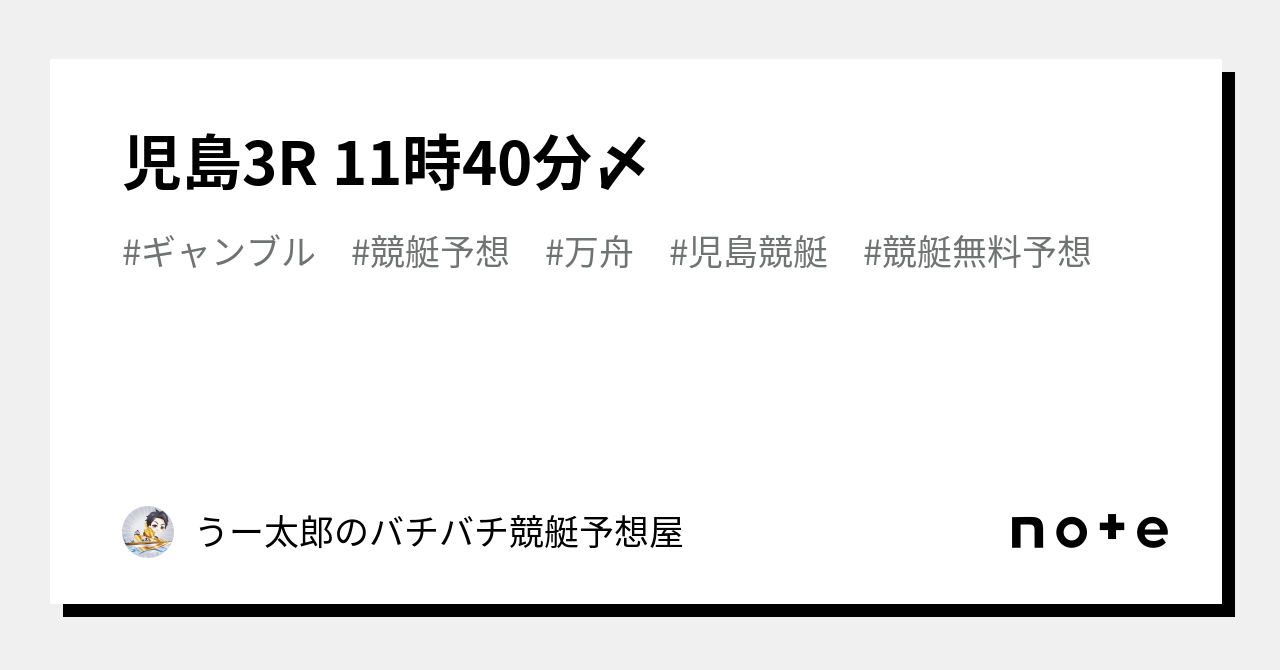 児島3R 11時40分〆

#ギャンブル #競艇予想 #万舟 #児島競艇 #競艇無料予想

うー太郎のバチバチ競艇予想屋

note